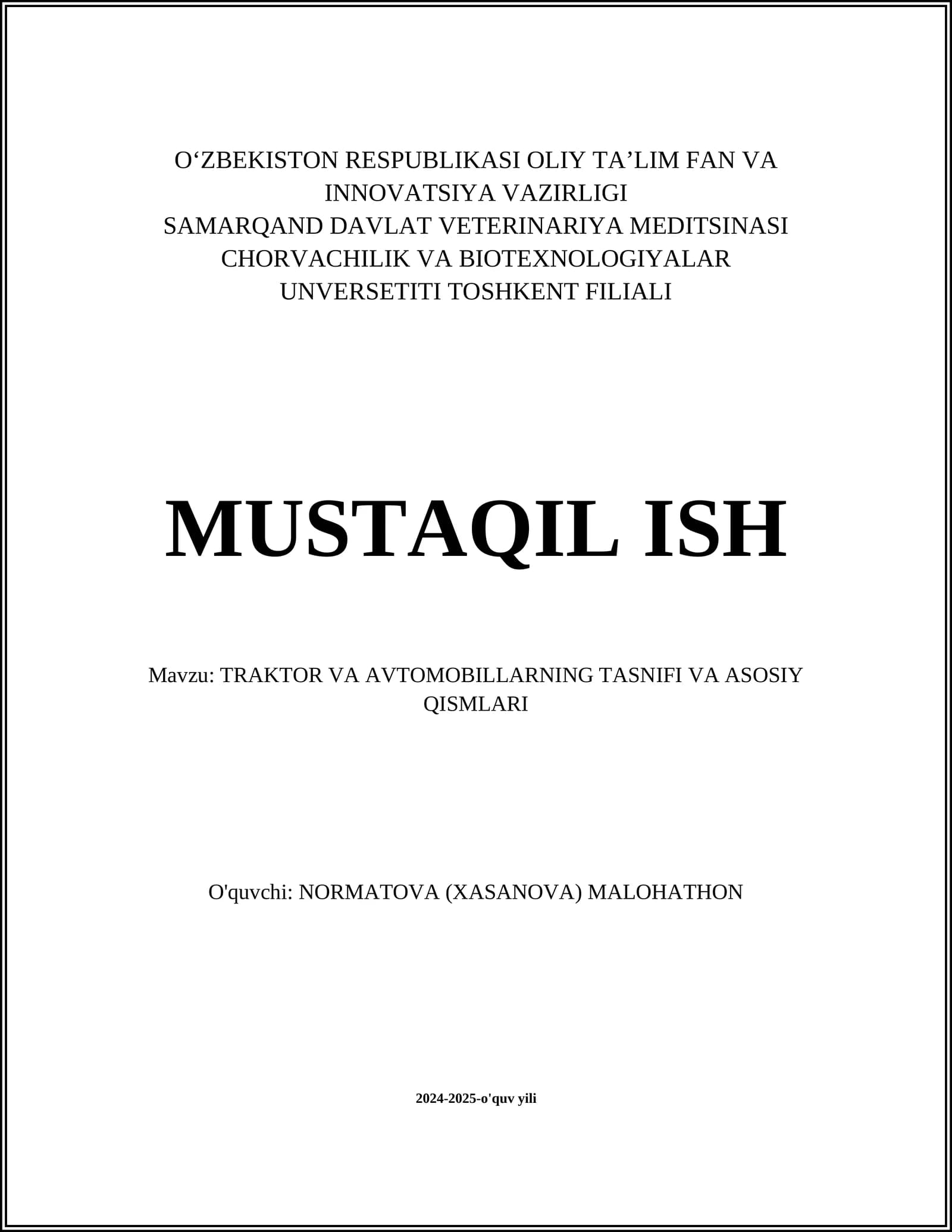 O‘ZBEKISTON RESPUBLIKASI OLIY TA’LIM FAN VA INNOVATSIYA VAZIRLIGI
SAMARQAND DAVLAT VETERINARIYA MEDITSINASI CHORVACHILIK VA BIOTEXNOLOGIYALAR UNVERSETITI TOSHKENT FILIALI

MUSTAQIL ISH

Mavzu: TRAKTOR VA AVTOMOBILLARNING TASNIFI VA ASOSIY QISMLARI

O'quvchi: NORMATOVA (XASANOVA) MALOHATHON

2024-2025-o'quv yili